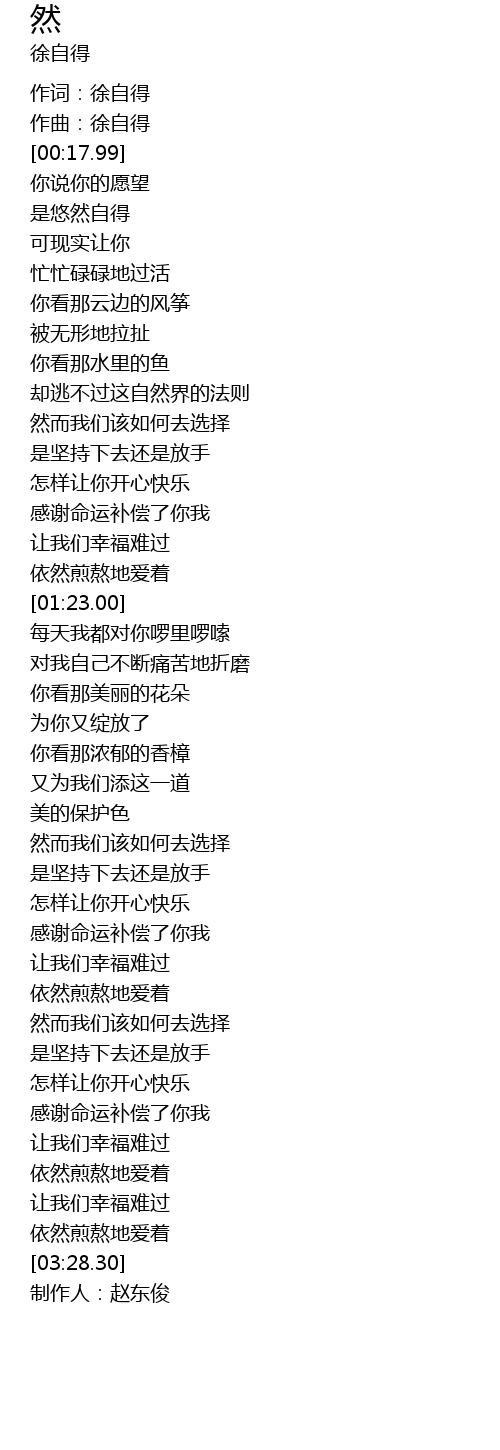 然
徐自得

作词：徐自得
作曲：徐自得
[00:17.99]
你说你的愿望
是悠然自得
可现实让你
忙忙碌碌地过活
你看那云边的风筝
被无形地拉扯
你看那水里的鱼
却逃不过这自然界的法则
然而我们该如何去选择
是坚持下去还是放手
怎样让你开心快乐
感谢命运补偿了你我
让我们幸福难过
依然煎熬地爱着
[01:23.00]
每天我都对你啰里啰嗦
对我自己不断痛苦地折磨
你看那美丽的花朵
为你又绽放了
你看那浓郁的香樟
又为我们添这一道
美的保护色
然而我们该如何去选择
是坚持下去还是放手
怎样让你开心快乐
感谢命运补偿了你我
让我们幸福难过
依然煎熬地爱着
然而我们该如何去选择
是坚持下去还是放手
怎样让你开心快乐
感谢命运补偿了你我
让我们幸福难过
依然煎熬地爱着
让我们幸福难过
依然煎熬地爱着
[03:28.30]
制作人：赵东俊